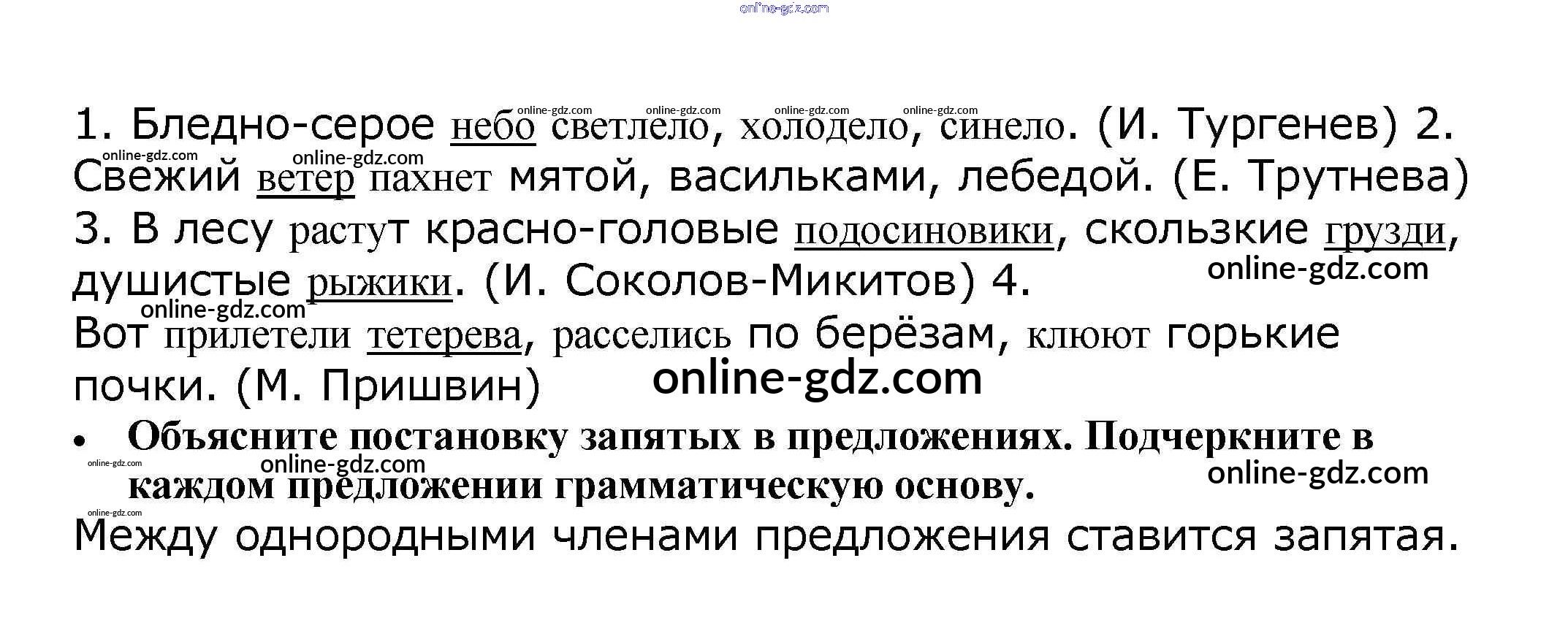 1. Бледно-серое небо светлело, холодело, синело. (И. Тургенев) 2. Свежий ветер пахнет мятой, васильками, лебедой. (Е. Трутнева) 3. В лесу растут красно-головые подосиновики, скользкие грузди, душистые рыжики. (И. Соколов-Микитов) 4. Вот прилетели тетерева, расселись по берёзам, клюют горькие почки. (М. Пришвин)

• Объясните постановку запятых в предложениях. Подчеркните в каждом предложении грамматическую основу.

Между однородными членами предложения ставится запятая.

online-gdz.com